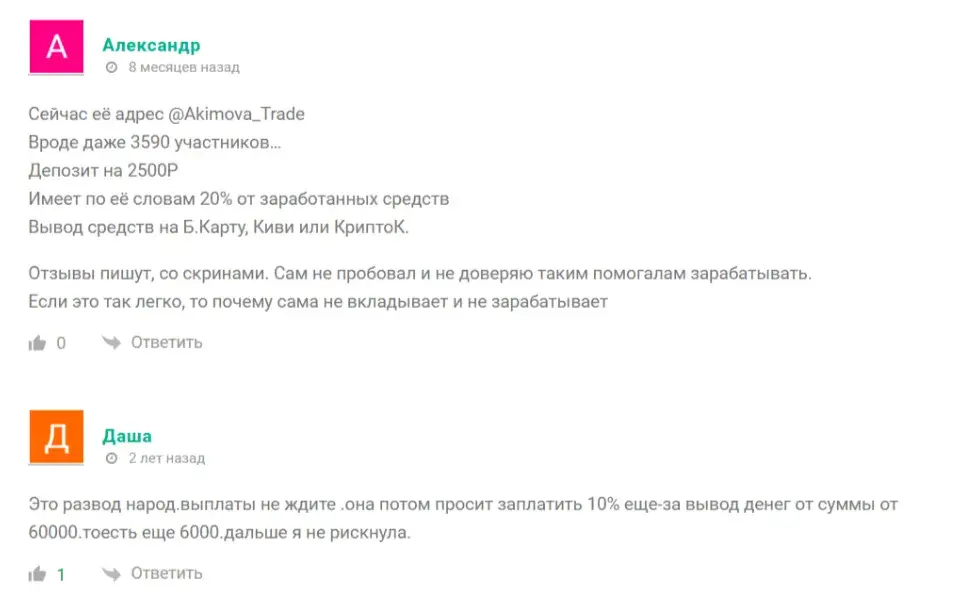 А
Александр
8 месяцев назад

Сейчас её адрес @Akimova_Trade
Вроде даже 3590 участников...
Депозит на 2500Р
Имеет по её словам 20% от заработанных средств
Вывод средств на Б.Карту, Киви или КриптоК.

Отзывы пишут, со скринами. Сам не пробовал и не доверяю таким помогалам зарабатывать.
Если это так легко, то почему сама не вкладывает и не зарабатывает

0 Ответить

Д
Даша
2 лет назад

Это развод народ.выплаты не ждите .она потом просит заплатить 10% еще-за вывод денег от суммы от 60000.тоесть еще 6000.дальше я не рискнула.

1 Ответить